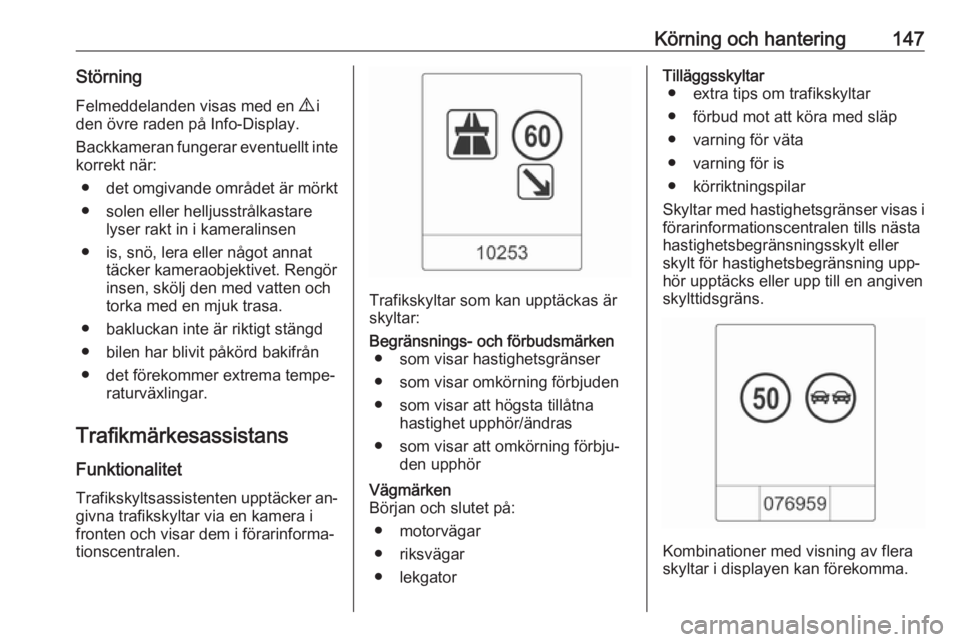 Körning och hantering 147

Störning

Felmeddelanden visas med en ⚠ i den övre raden på Info-Display.

Backkameran fungerar eventuellt inte korrekt när:

● det omgivande området är mörkt
● solen eller helljusstrålkastare lyser rakt in i kameralinsen
● is, snö, lera eller något annat täcker kameraobjektivet. Rengör insen, skölj den med vatten och torka med en mjuk trasa.
● bakluckan inte är riktigt stängd
● bilen har blivit påkörd bakifrån
● det förekommer extrema temperaturväxlingar.

Trafikmärkesassistans

Funktionalitet

Trafikskyltsassistenten upptäcker angivna trafikskyltar via en kamera i fronten och visar dem i förarinformationscentralen.

60

10253

Trafikskyltar som kan upptäckas är skyltar:

Begränsnings- och förbudsmärken
● som visar hastighetsgränser
● som visar omkörning förbjuden
● som visar att högsta tillåtna hastighet upphör/ändras
● som visar att omkörning förbjuden upphör

Vägmärken
Början och slutet på:
● motorvägar
● riksvägar
● lekgator

Tilläggsskyltar
● extra tips om trafikskyltar
● förbud mot att köra med släp
● varning för väta
● varning för is
● körriktningspilar

Skyltar med hastighetsgränser visas i förarinformationscentralen tills nästa hastighetsbegränsningsskylt eller skylt för hastighetsbegränsning upphör upptäcks eller upp till en angiven skylttidsgräns.

50

076959

Kombinationer med visning av flera skyltar i displayen kan förekomma.

carmanualsonline.info